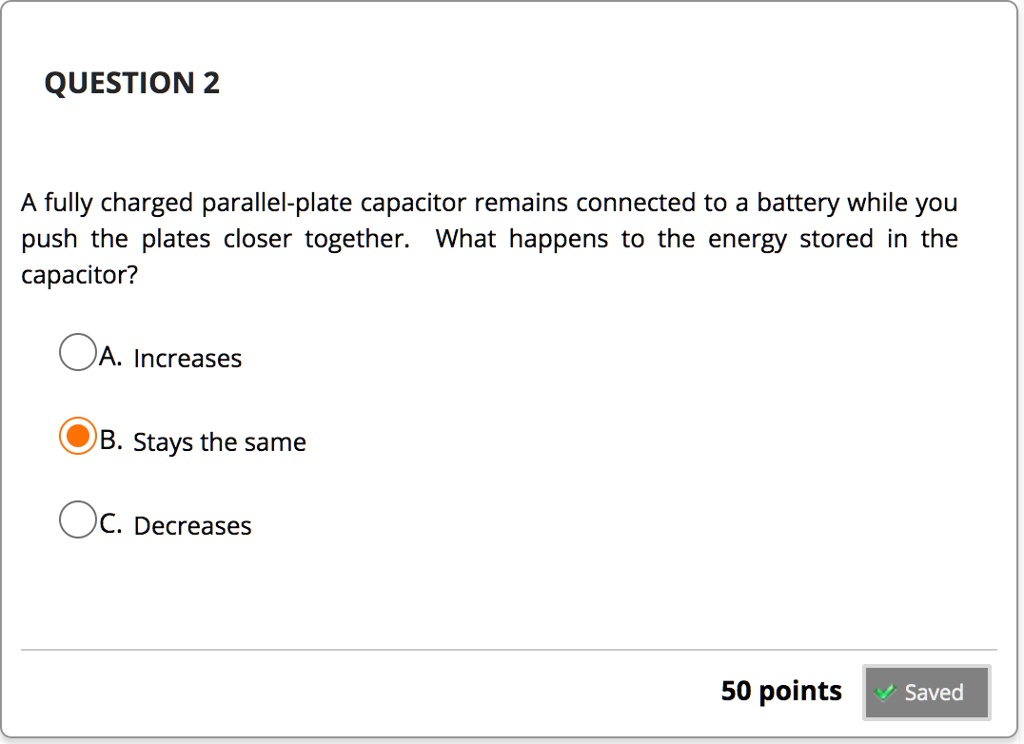 QUESTION 2

A fully charged parallel-plate capacitor remains connected to a battery while you push the plates closer together. What happens to the energy stored in the capacitor?

A. Increases

B. Stays the same

C. Decreases

50 points

Saved